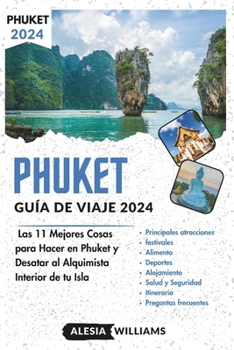 PHUKET
2024

PHUKET

GUÍA DE VIAJE 2024

Las 11 Mejores Cosas para Hacer en Phuket y Desatar al Alquimista Interior de tu Isla

• Principales atracciones
• festivales
• Alimento
• Deportes
• Alojamiento
• Salud y Seguridad
• Itinerario
• Preguntas frecuentes

ALESIA WILLIAMS